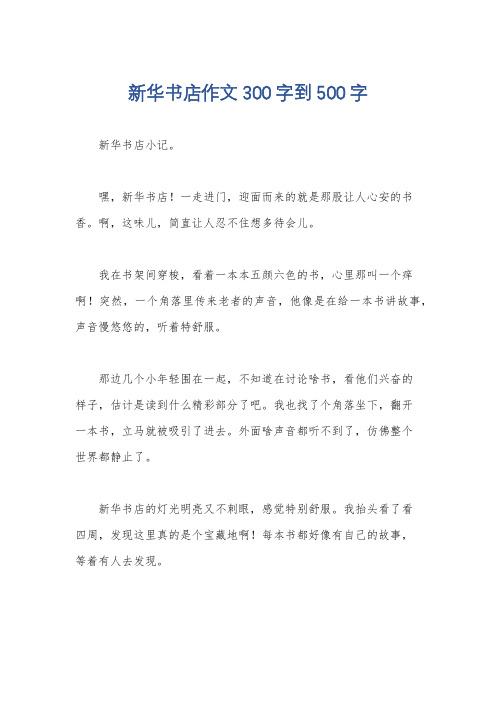 新华书店作文300字到500字

新华书店小记。

嘿，新华书店！一走进门，迎面而来的就是那股让人心安的书香。啊，这味儿，简直让人忍不住想多待会儿。

我在书架间穿梭，看着一本本五颜六色的书，心里那叫一个痒啊！突然，一个角落里传来老者的声音，他像是在给一本书讲故事，声音慢悠悠的，听着特舒服。

那边几个小年轻围在一起，不知道在讨论啥书，看他们兴奋的样子，估计是读到什么精彩部分了吧。我也找了个角落坐下，翻开一本书，立马就被吸引了进去。外面啥声音都听不到了，仿佛整个世界都静止了。

新华书店的灯光明亮又不刺眼，感觉特别舒服。我抬头看了看四周，发现这里真的是个宝藏地啊！每本书都好像有自己的故事，等着有人去发现。